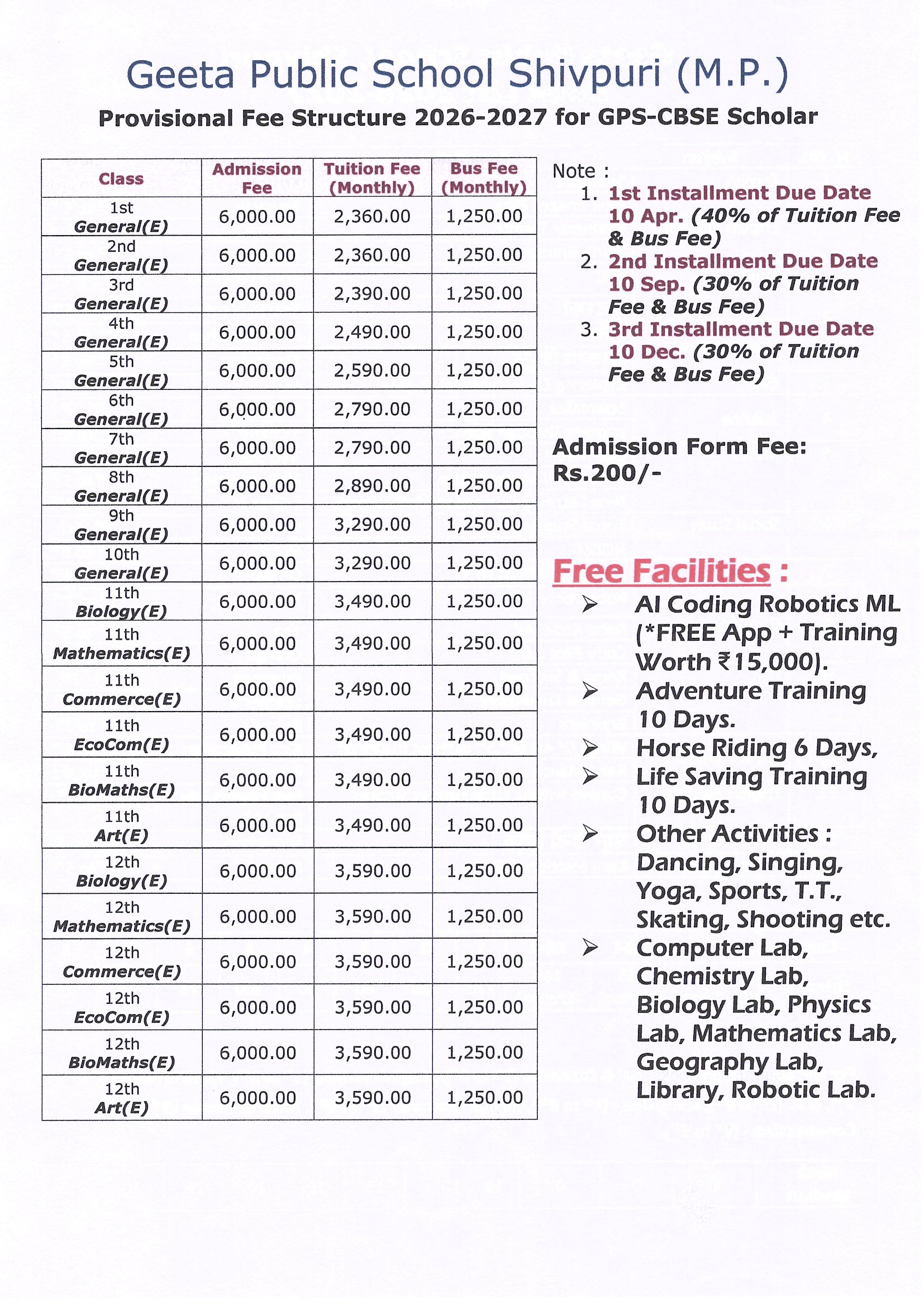 Geeta Public School Shivpuri (M.P.)

Provisional Fee Structure 2026-2027 for GPS-CBSE Scholar

| Class | Admission Fee | Tuition Fee (Monthly) | Bus Fee (Monthly) |
|---|---|---|---|
| 1st General(E) | 6,000.00 | 2,360.00 | 1,250.00 |
| 2nd General(E) | 6,000.00 | 2,360.00 | 1,250.00 |
| 3rd General(E) | 6,000.00 | 2,390.00 | 1,250.00 |
| 4th General(E) | 6,000.00 | 2,490.00 | 1,250.00 |
| 5th General(E) | 6,000.00 | 2,590.00 | 1,250.00 |
| 6th General(E) | 6,000.00 | 2,790.00 | 1,250.00 |
| 7th General(E) | 6,000.00 | 2,790.00 | 1,250.00 |
| 8th General(E) | 6,000.00 | 2,890.00 | 1,250.00 |
| 9th General(E) | 6,000.00 | 3,290.00 | 1,250.00 |
| 10th General(E) | 6,000.00 | 3,290.00 | 1,250.00 |
| 11th Biology(E) | 6,000.00 | 3,490.00 | 1,250.00 |
| 11th Mathematics(E) | 6,000.00 | 3,490.00 | 1,250.00 |
| 11th Commerce(E) | 6,000.00 | 3,490.00 | 1,250.00 |
| 11th EcoCom(E) | 6,000.00 | 3,490.00 | 1,250.00 |
| 11th BioMaths(E) | 6,000.00 | 3,490.00 | 1,250.00 |
| 11th Art(E) | 6,000.00 | 3,490.00 | 1,250.00 |
| 12th Biology(E) | 6,000.00 | 3,590.00 | 1,250.00 |
| 12th Mathematics(E) | 6,000.00 | 3,590.00 | 1,250.00 |
| 12th Commerce(E) | 6,000.00 | 3,590.00 | 1,250.00 |
| 12th EcoCom(E) | 6,000.00 | 3,590.00 | 1,250.00 |
| 12th BioMaths(E) | 6,000.00 | 3,590.00 | 1,250.00 |
| 12th Art(E) | 6,000.00 | 3,590.00 | 1,250.00 |

Note :
1. 1st Installment Due Date 10 Apr. (40% of Tuition Fee & Bus Fee)
2. 2nd Installment Due Date 10 Sep. (30% of Tuition Fee & Bus Fee)
3. 3rd Installment Due Date 10 Dec. (30% of Tuition Fee & Bus Fee)

Admission Form Fee: Rs.200/-

Free Facilities :
➢ AI Coding Robotics ML (*FREE App + Training Worth ₹15,000).
➢ Adventure Training 10 Days.
➢ Horse Riding 6 Days,
➢ Life Saving Training 10 Days.
➢ Other Activities : Dancing, Singing, Yoga, Sports, T.T., Skating, Shooting etc.
➢ Computer Lab, Chemistry Lab, Biology Lab, Physics Lab, Mathematics Lab, Geography Lab, Library, Robotic Lab.